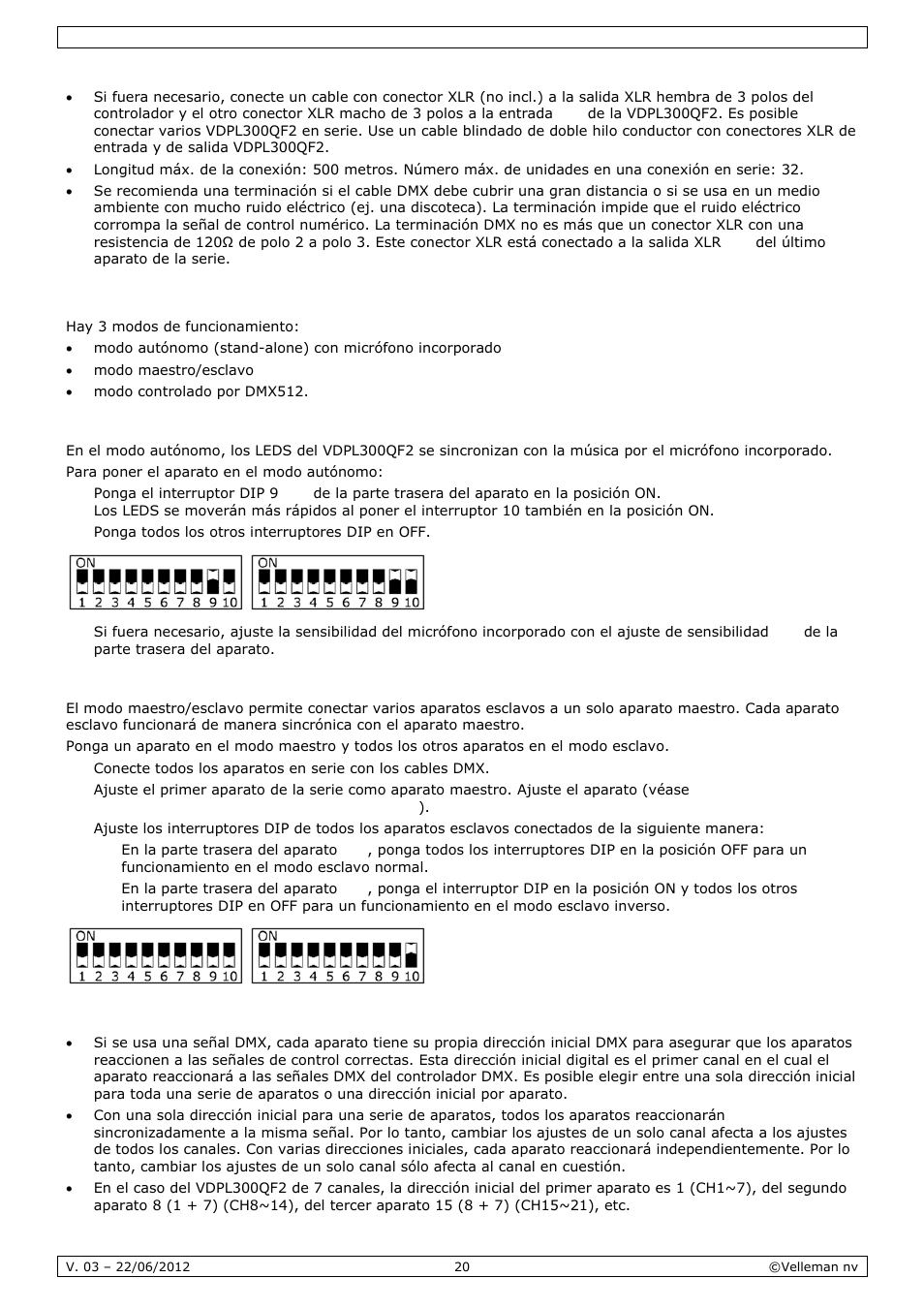 • Si fuera necesario, conecte un cable con conector XLR (no incl.) a la salida XLR hembra de 3 polos del controlador y el otro conector XLR macho de 3 polos a la entrada de la VDPL300QF2. Es posible conectar varios VDPL300QF2 en serie. Use un cable blindado de doble hilo conductor con conectores XLR de entrada y de salida VDPL300QF2.

• Longitud máx. de la conexión: 500 metros. Número máx. de unidades en una conexión en serie: 32.

• Se recomienda una terminación si el cable DMX debe cubrir una gran distancia o si se usa en un medio ambiente con mucho ruido eléctrico (ej. una discoteca). La terminación impide que el ruido eléctrico corrompa la señal de control numérico. La terminación DMX no es más que un conector XLR con una resistencia de 120Ω de polo 2 a polo 3. Este conector XLR está conectado a la salida XLR del último aparato de la serie.

Hay 3 modos de funcionamiento:

• modo autónomo (stand-alone) con micrófono incorporado

• modo maestro/esclavo

• modo controlado por DMX512.

En el modo autónomo, los LEDS del VDPL300QF2 se sincronizan con la música por el micrófono incorporado.

Para poner el aparato en el modo autónomo:

Ponga el interruptor DIP 9 de la parte trasera del aparato en la posición ON.
Los LEDS se moverán más rápidos al poner el interruptor 10 también en la posición ON.

Ponga todos los otros interruptores DIP en OFF.

ON 1 2 3 4 5 6 7 8 9 10 ON 1 2 3 4 5 6 7 8 9 10

Si fuera necesario, ajuste la sensibilidad del micrófono incorporado con el ajuste de sensibilidad de la parte trasera del aparato.

El modo maestro/esclavo permite conectar varios aparatos esclavos a un solo aparato maestro. Cada aparato esclavo funcionará de manera sincrónica con el aparato maestro.

Ponga un aparato en el modo maestro y todos los otros aparatos en el modo esclavo.

Conecte todos los aparatos en serie con los cables DMX.

Ajuste el primer aparato de la serie como aparato maestro. Ajuste el aparato (véase ).

Ajuste los interruptores DIP de todos los aparatos esclavos conectados de la siguiente manera:

En la parte trasera del aparato , ponga todos los interruptores DIP en la posición OFF para un funcionamiento en el modo esclavo normal.

En la parte trasera del aparato , ponga el interruptor DIP en la posición ON y todos los otros interruptores DIP en OFF para un funcionamiento en el modo esclavo inverso.

ON 1 2 3 4 5 6 7 8 9 10 ON 1 2 3 4 5 6 7 8 9 10

• Si se usa una señal DMX, cada aparato tiene su propia dirección inicial DMX para asegurar que los aparatos reaccionen a las señales de control correctas. Esta dirección inicial digital es el primer canal en el cual el aparato reaccionará a las señales DMX del controlador DMX. Es posible elegir entre una sola dirección inicial para toda una serie de aparatos o una dirección inicial por aparato.

• Con una sola dirección inicial para una serie de aparatos, todos los aparatos reaccionarán sincronizadamente a la misma señal. Por lo tanto, cambiar los ajustes de un solo canal afecta a los ajustes de todos los canales. Con varias direcciones iniciales, cada aparato reaccionará independientemente. Por lo tanto, cambiar los ajustes de un solo canal sólo afecta al canal en cuestión.

• En el caso del VDPL300QF2 de 7 canales, la dirección inicial del primer aparato es 1 (CH1~7), del segundo aparato 8 (1 + 7) (CH8~14), del tercer aparato 15 (8 + 7) (CH15~21), etc.

V. 03 – 22/06/2012 20 ©Velleman nv